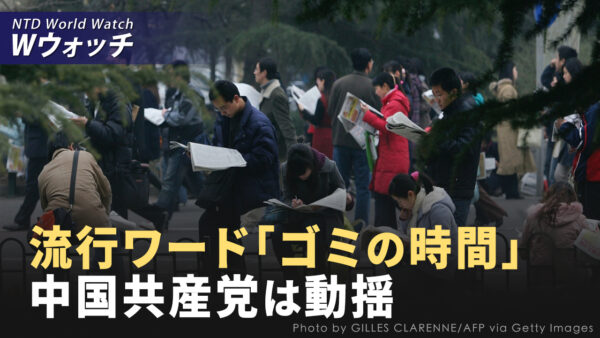 NTD World Watch
Wウォッチ

流行ワード「ゴミの時間」
中国共産党は動揺

Photo by GILLES CLARENNE/AFP via Getty Images